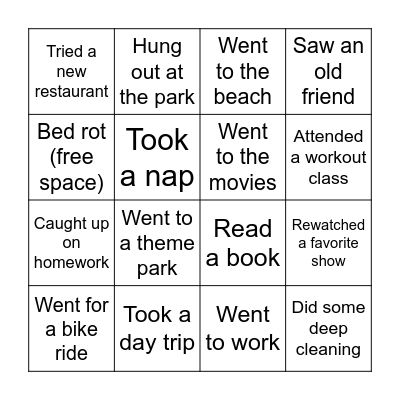 | | | | |
|---|---|---|---|
| Tried a new restaurant | Hung out at the park | Went to the beach | Saw an old friend |
| Bed rot (free space) | Took a nap | Went to the movies | Attended a workout class |
| Caught up on homework | Went to a theme park | Read a book | Rewatched a favorite show |
| Went for a bike ride | Took a day trip | Went to work | Did some deep cleaning |